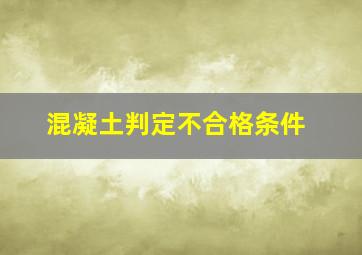 混凝土判定不合格条件